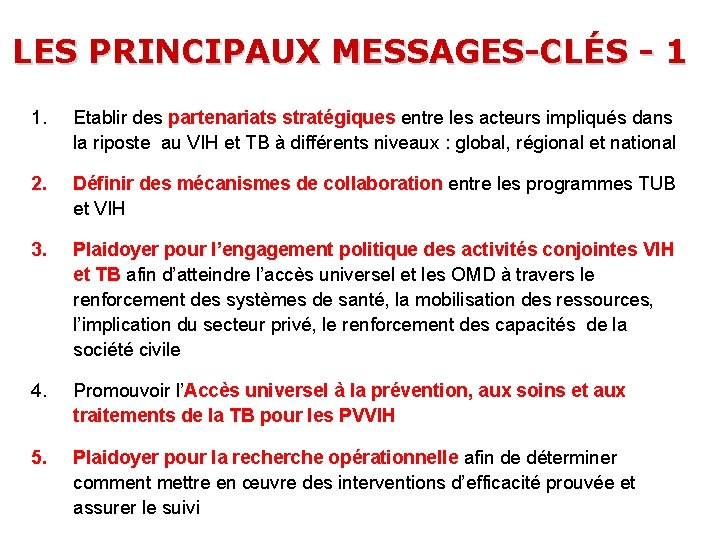 LES PRINCIPAUX MESSAGES-CLÉS - 1

1. Etablir des partenariats stratégiques entre les acteurs impliqués dans la riposte au VIH et TB à différents niveaux : global, régional et national

2. Définir des mécanismes de collaboration entre les programmes TUB et VIH

3. Plaidoyer pour l'engagement politique des activités conjointes VIH et TB afin d'atteindre l'accès universel et les OMD à travers le renforcement des systèmes de santé, la mobilisation des ressources, l'implication du secteur privé, le renforcement des capacités de la société civile

4. Promouvoir l'Accès universel à la prévention, aux soins et aux traitements de la TB pour les PVVIH

5. Plaidoyer pour la recherche opérationnelle afin de déterminer comment mettre en œuvre des interventions d'efficacité prouvée et assurer le suivi